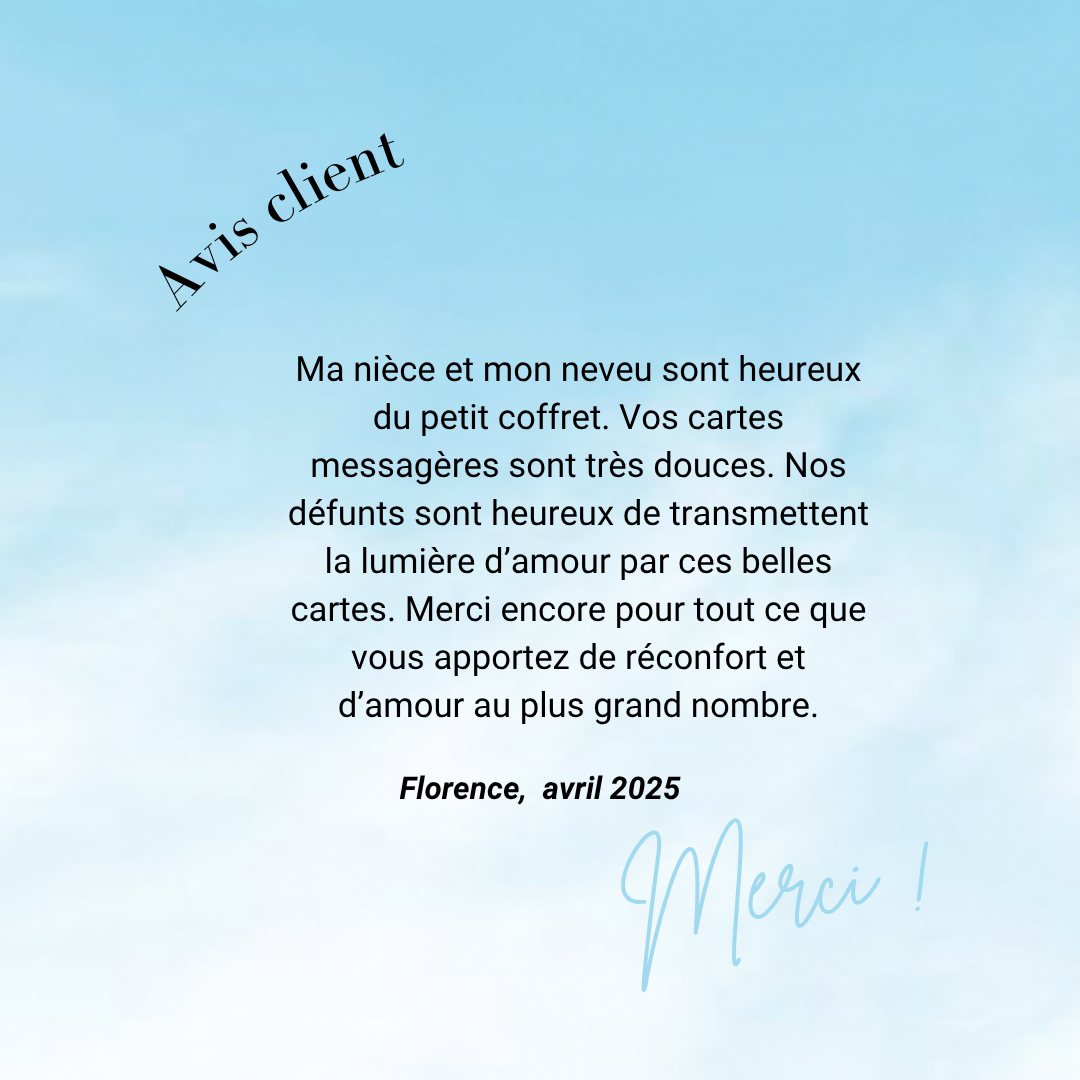 Avis client

Ma nièce et mon neveu sont heureux du petit coffret. Vos cartes messagères sont très douces. Nos défunts sont heureux de transmettent la lumière d'amour par ces belles cartes. Merci encore pour tout ce que vous apportez de réconfort et d'amour au plus grand nombre.

Florence, avril 2025

Merci !